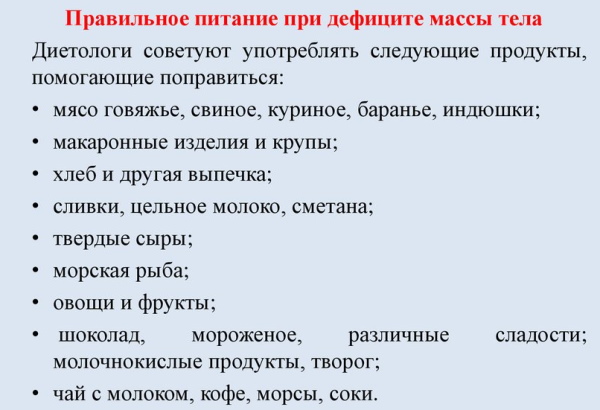 Правильное питание при дефиците массы тела

Диетологи советуют употреблять следующие продукты, помогающие поправиться:

• мясо говяжье, свиное, куриное, баранье, индюшки;
• макаронные изделия и крупы;
• хлеб и другая выпечка;
• сливки, цельное молоко, сметана;
• твердые сыры;
• морская рыба;
• овощи и фрукты;
• шоколад, мороженое, различные сладости; молочнокислые продукты, творог;
• чай с молоком, кофе, морсы, соки.